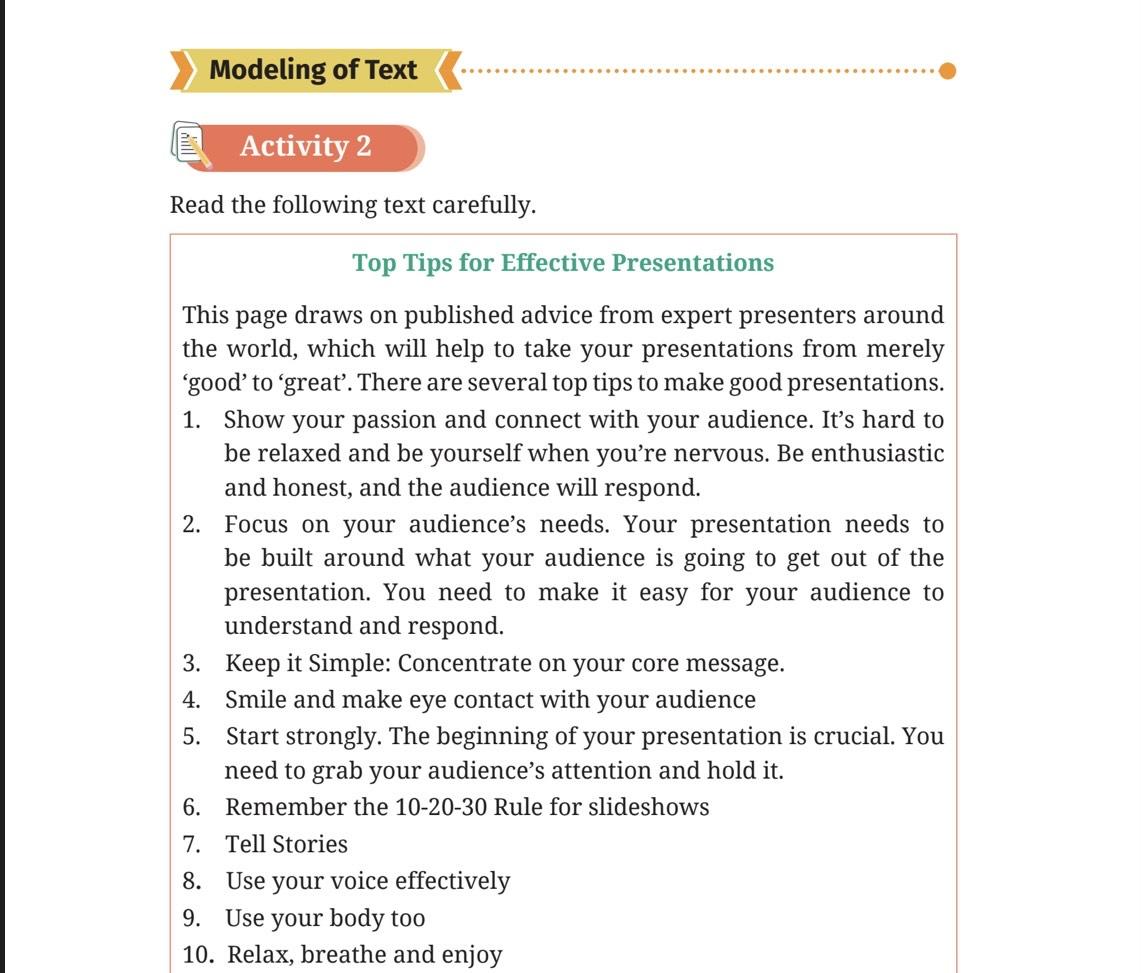 Modeling of Text

Activity 2

Read the following text carefully.

Top Tips for Effective Presentations

This page draws on published advice from expert presenters around the world, which will help to take your presentations from merely ‘good’ to ‘great’. There are several top tips to make good presentations.

1. Show your passion and connect with your audience. It’s hard to be relaxed and be yourself when you’re nervous. Be enthusiastic and honest, and the audience will respond.
2. Focus on your audience’s needs. Your presentation needs to be built around what your audience is going to get out of the presentation. You need to make it easy for your audience to understand and respond.
3. Keep it Simple: Concentrate on your core message.
4. Smile and make eye contact with your audience
5. Start strongly. The beginning of your presentation is crucial. You need to grab your audience’s attention and hold it.
6. Remember the 10-20-30 Rule for slideshows
7. Tell Stories
8. Use your voice effectively
9. Use your body too
10. Relax, breathe and enjoy